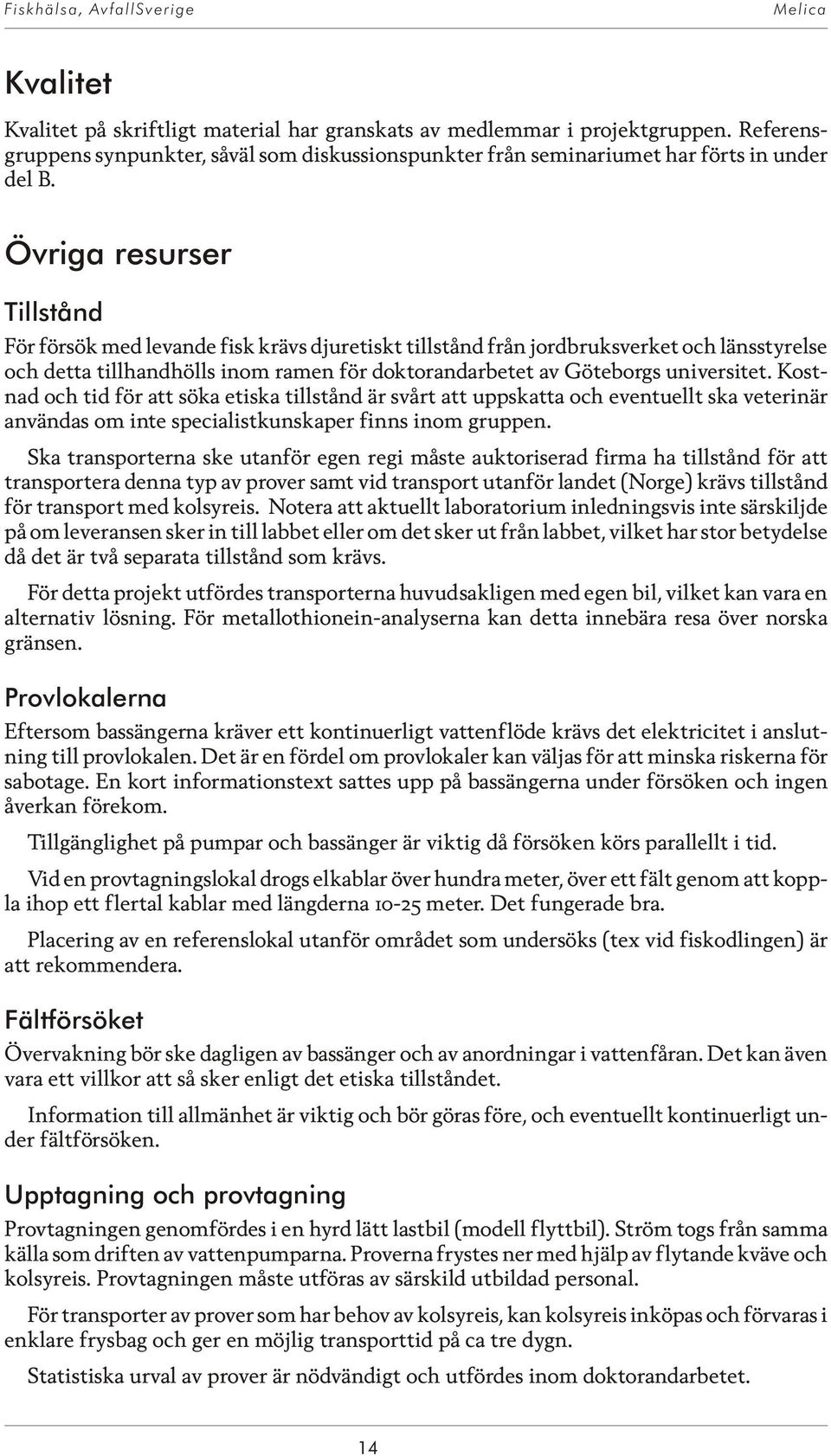 Fiskhälsa, AvfallSverige Melica

Kvalitet

Kvalitet på skriftligt material har granskats av medlemmar i projektgruppen. Referensgruppens synpunkter, såväl som diskussionspunkter från seminariumet har förts in under del B.

Övriga resurser

Tillstånd

För försök med levande fisk krävs djuretiskt tillstånd från jordbruksverket och länsstyrelse och detta tillhandhölls inom ramen för doktorandarbetet av Göteborgs universitet. Kostnad och tid för att söka etiska tillstånd är svårt att uppskatta och eventuellt ska veterinär användas om inte specialistkunskaper finns inom gruppen.

Ska transporterna ske utanför egen regi måste auktoriserad firma ha tillstånd för att transportera denna typ av prover samt vid transport utanför landet (Norge) krävs tillstånd för transport med kolsyreis. Notera att aktuellt laboratorium inledningsvis inte särskiljde på om leveransen sker in till labbet eller om det sker ut från labbet, vilket har stor betydelse då det är två separata tillstånd som krävs.

För detta projekt utfördes transporterna huvudsakligen med egen bil, vilket kan vara en alternativ lösning. För metallothionein-analyserna kan detta innebära resa över norska gränsen.

Provlokalerna

Eftersom bassängerna kräver ett kontinuerligt vattenflöde krävs det elektricitet i anslutning till provlokalen. Det är en fördel om provlokaler kan väljas för att minska riskerna för sabotage. En kort informationstext sattes upp på bassängerna under försöken och ingen åverkan förekom.

Tillgänglighet på pumpar och bassänger är viktig då försöken körs parallellt i tid.

Vid en provtagningslokal drogs elkablar över hundra meter, över ett fält genom att koppla ihop ett flertal kablar med längderna 10-25 meter. Det fungerade bra.

Placering av en referenslokal utanför området som undersöks (tex vid fiskodlingen) är att rekommendera.

Fältförsöket

Övervakning bör ske dagligen av bassänger och av anordningar i vattenfåran. Det kan även vara ett villkor att så sker enligt det etiska tillståndet.

Information till allmänhet är viktig och bör göras före, och eventuellt kontinuerligt under fältförsöken.

Upptagning och provtagning

Provtagningen genomfördes i en hyrd lätt lastbil (modell flyttbil). Ström togs från samma källa som driften av vattenpumparna. Proverna frystes ner med hjälp av flytande kväve och kolsyreis. Provtagningen måste utföras av särskild utbildad personal.

För transporter av prover som har behov av kolsyreis, kan kolsyreis inköpas och förvaras i enklare frysbag och ger en möjlig transporttid på ca tre dygn.

Statistiska urval av prover är nödvändigt och utfördes inom doktorandarbetet.

14